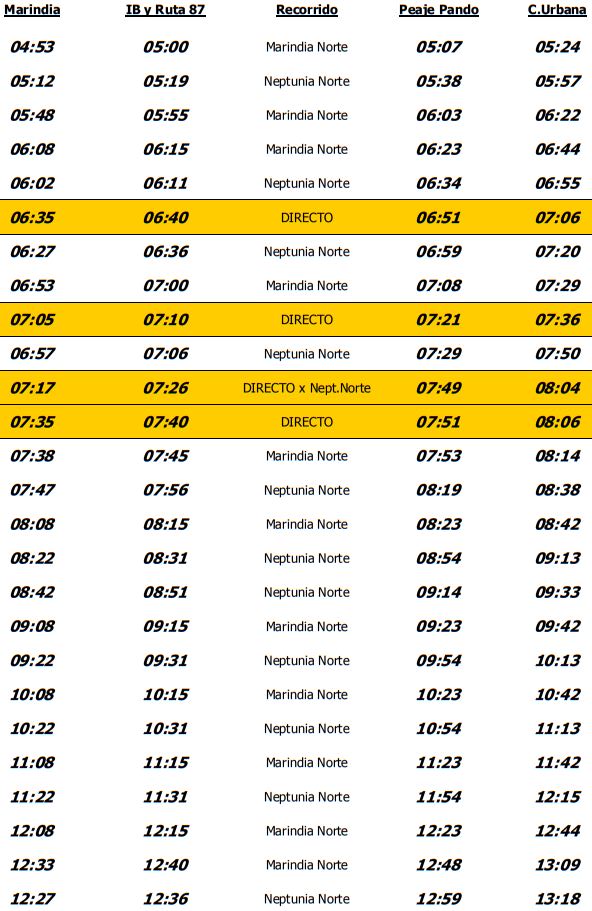 | Marindia | IB y Ruta 87 | Recorrido | Peaje Pando | C.Urbana |
|---|---|---|---|---|
| 04:53 | 05:00 | Marindia Norte | 05:07 | 05:24 |
| 05:12 | 05:19 | Neptunia Norte | 05:38 | 05:57 |
| 05:48 | 05:55 | Marindia Norte | 06:03 | 06:22 |
| 06:08 | 06:15 | Marindia Norte | 06:23 | 06:44 |
| 06:02 | 06:11 | Neptunia Norte | 06:34 | 06:55 |
| 06:35 | 06:40 | DIRECTO | 06:51 | 07:06 |
| 06:27 | 06:36 | Neptunia Norte | 06:59 | 07:20 |
| 06:53 | 07:00 | Marindia Norte | 07:08 | 07:29 |
| 07:05 | 07:10 | DIRECTO | 07:21 | 07:36 |
| 06:57 | 07:06 | Neptunia Norte | 07:29 | 07:50 |
| 07:17 | 07:26 | DIRECTO x Nept.Norte | 07:49 | 08:04 |
| 07:35 | 07:40 | DIRECTO | 07:51 | 08:06 |
| 07:38 | 07:45 | Marindia Norte | 07:53 | 08:14 |
| 07:47 | 07:56 | Neptunia Norte | 08:19 | 08:38 |
| 08:08 | 08:15 | Marindia Norte | 08:23 | 08:42 |
| 08:22 | 08:31 | Neptunia Norte | 08:54 | 09:13 |
| 08:42 | 08:51 | Neptunia Norte | 09:14 | 09:33 |
| 09:08 | 09:15 | Marindia Norte | 09:23 | 09:42 |
| 09:22 | 09:31 | Neptunia Norte | 09:54 | 10:13 |
| 10:08 | 10:15 | Marindia Norte | 10:23 | 10:42 |
| 10:22 | 10:31 | Neptunia Norte | 10:54 | 11:13 |
| 11:08 | 11:15 | Marindia Norte | 11:23 | 11:42 |
| 11:22 | 11:31 | Neptunia Norte | 11:54 | 12:15 |
| 12:08 | 12:15 | Marindia Norte | 12:23 | 12:44 |
| 12:33 | 12:40 | Marindia Norte | 12:48 | 13:09 |
| 12:27 | 12:36 | Neptunia Norte | 12:59 | 13:18 |